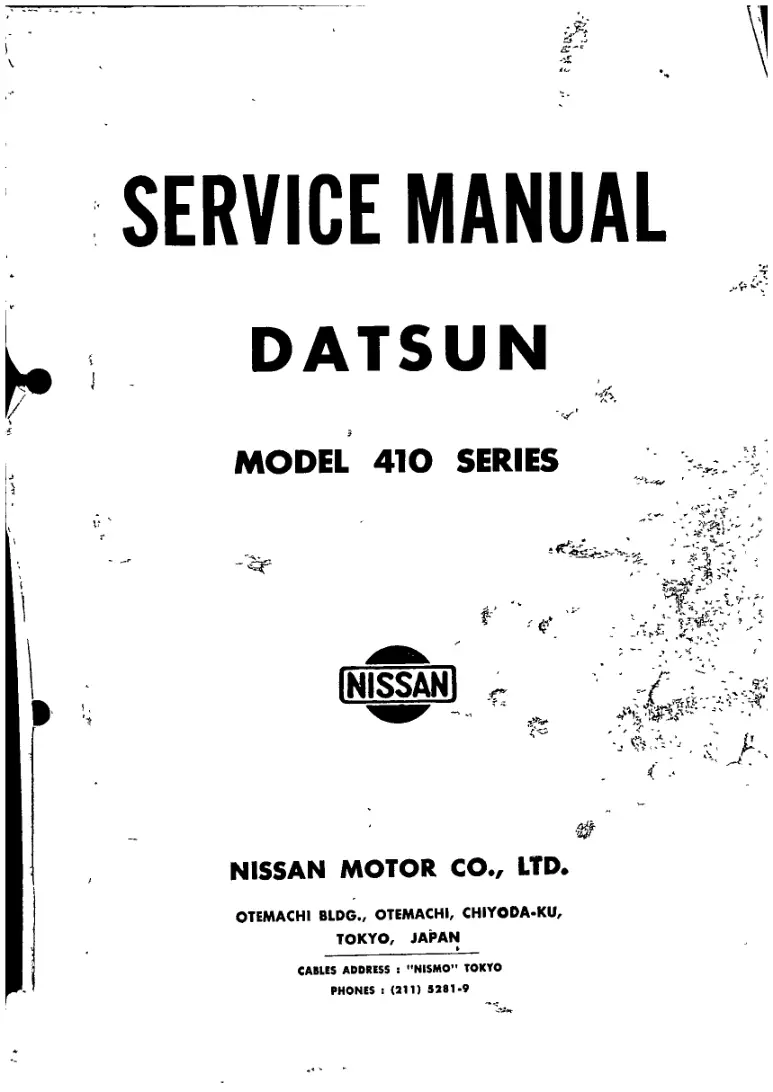 SERVICE MANUAL

DATSUN

MODEL 410 SERIES

NISSAN

NISSAN MOTOR CO., LTD.

OTEMACHI BLDG., OTEMACHI, CHIYODA-KU,
TOKYO, JAPAN

CABLES ADDRESS : "NISMO" TOKYO
PHONES : (211) 5281-9